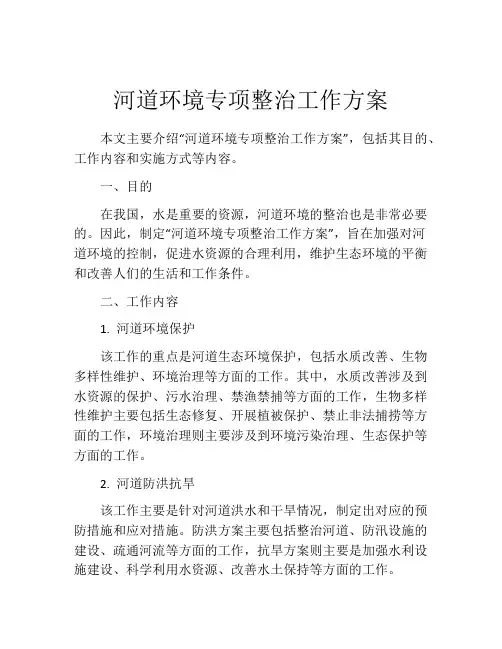 河道环境专项整治工作方案

本文主要介绍“河道环境专项整治工作方案”，包括其目的、工作内容和实施方式等内容。

一、目的

在我国，水是重要的资源，河道环境的整治也是非常必要的。因此，制定“河道环境专项整治工作方案”，旨在加强对河道环境的控制，促进水资源的合理利用，维护生态环境的平衡和改善人们的生活和工作条件。

二、工作内容

1. 河道环境保护

该工作的重点是河道生态环境保护，包括水质改善、生物多样性维护、环境治理等方面的工作。其中，水质改善涉及到水资源的保护、污水治理、禁渔禁捕等方面的工作，生物多样性维护主要包括生态修复、开展植被保护、禁止非法捕捞等方面的工作，环境治理则主要涉及到环境污染治理、生态保护等方面的工作。

2. 河道防洪抗旱

该工作主要是针对河道洪水和干旱情况，制定出对应的预防措施和应对措施。防洪方案主要包括整治河道、防汛设施的建设、疏通河流等方面的工作，抗旱方案则主要是加强水利设施建设、科学利用水资源、改善水土保持等方面的工作。